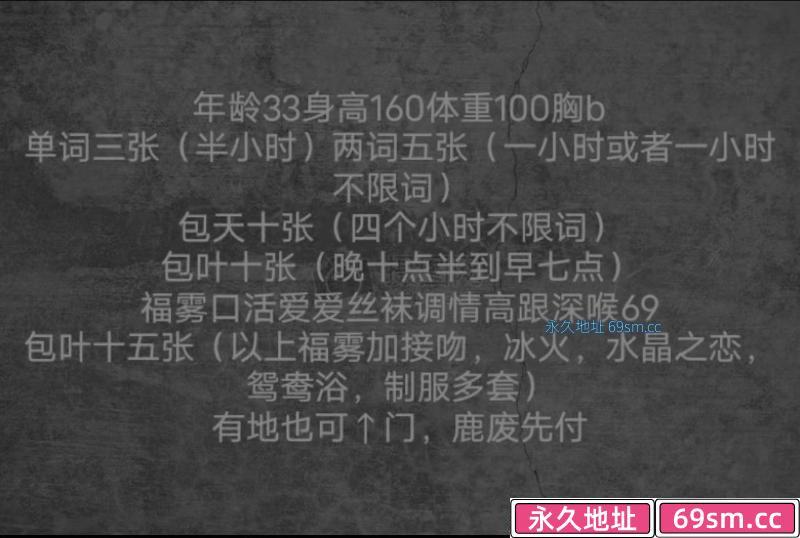 年龄33身高160体重100胸b
单词三张（半小时）两词五张（一小时或者一小时不限词）
包天十张（四个小时不限词）
包叶十张（晚十点半到早七点）
福雾口活爱爱丝袜调情高跟深喉69
永久地址 69sm.cc
包叶十五张（以上福雾加接吻，冰火，水晶之恋，鸳鸯浴，制服多套）
有地也可↑门，鹿废先付

永久地址 69sm.cc